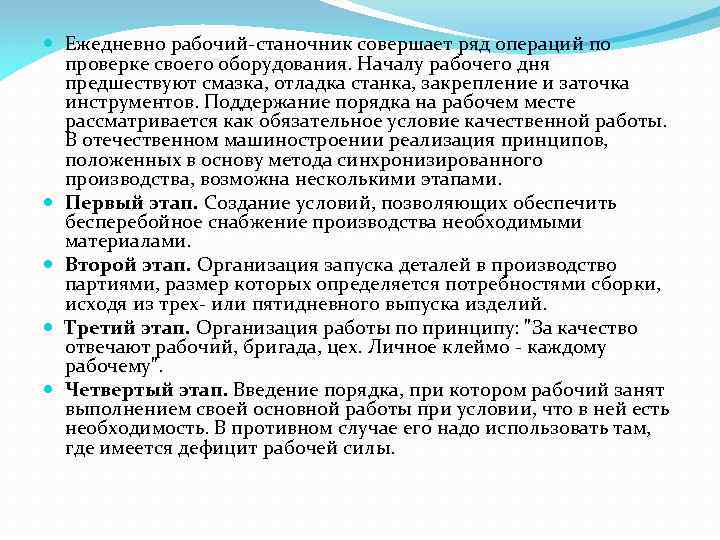 Ежедневно рабочий-станочник совершает ряд операций по проверке своего оборудования. Началу рабочего дня предшествуют смазка, отладка станка, закрепление и заточка инструментов. Поддержание порядка на рабочем месте рассматривается как обязательное условие качественной работы. В отечественном машиностроении реализация принципов, положенных в основу метода синхронизированного производства, возможна несколькими этапами.

Первый этап. Создание условий, позволяющих обеспечить бесперебойное снабжение производства необходимыми материалами.

Второй этап. Организация запуска деталей в производство партиями, размер которых определяется потребностями сборки, исходя из трех- или пятидневного выпуска изделий.

Третий этап. Организация работы по принципу: "За качество отвечают рабочий, бригада, цех. Личное клеймо - каждому рабочему".

Четвертый этап. Введение порядка, при котором рабочий занят выполнением своей основной работы при условии, что в ней есть необходимость. В противном случае его надо использовать там, где имеется дефицит рабочей силы.